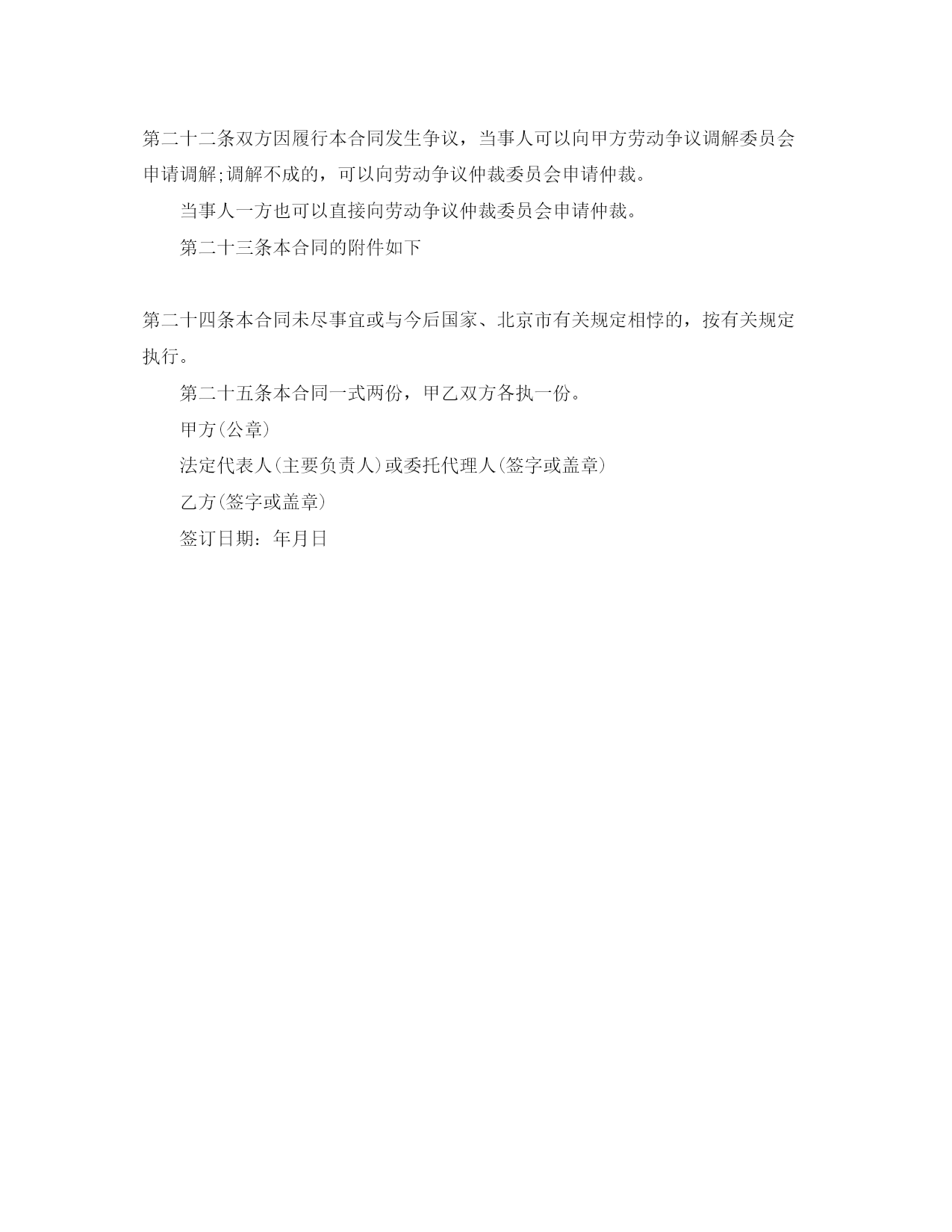 第二十二条双方因履行本合同发生争议，当事人可以向甲方劳动争议调解委员会申请调解;调解不成的，可以向劳动争议仲裁委员会申请仲裁。

当事人一方也可以直接向劳动争议仲裁委员会申请仲裁。

第二十三条本合同的附件如下

第二十四条本合同未尽事宜或与今后国家、北京市有关规定相悖的，按有关规定执行。

第二十五条本合同一式两份，甲乙双方各执一份。

甲方(公章)

法定代表人(主要负责人)或委托代理人(签字或盖章)

乙方(签字或盖章)

签订日期：年月日